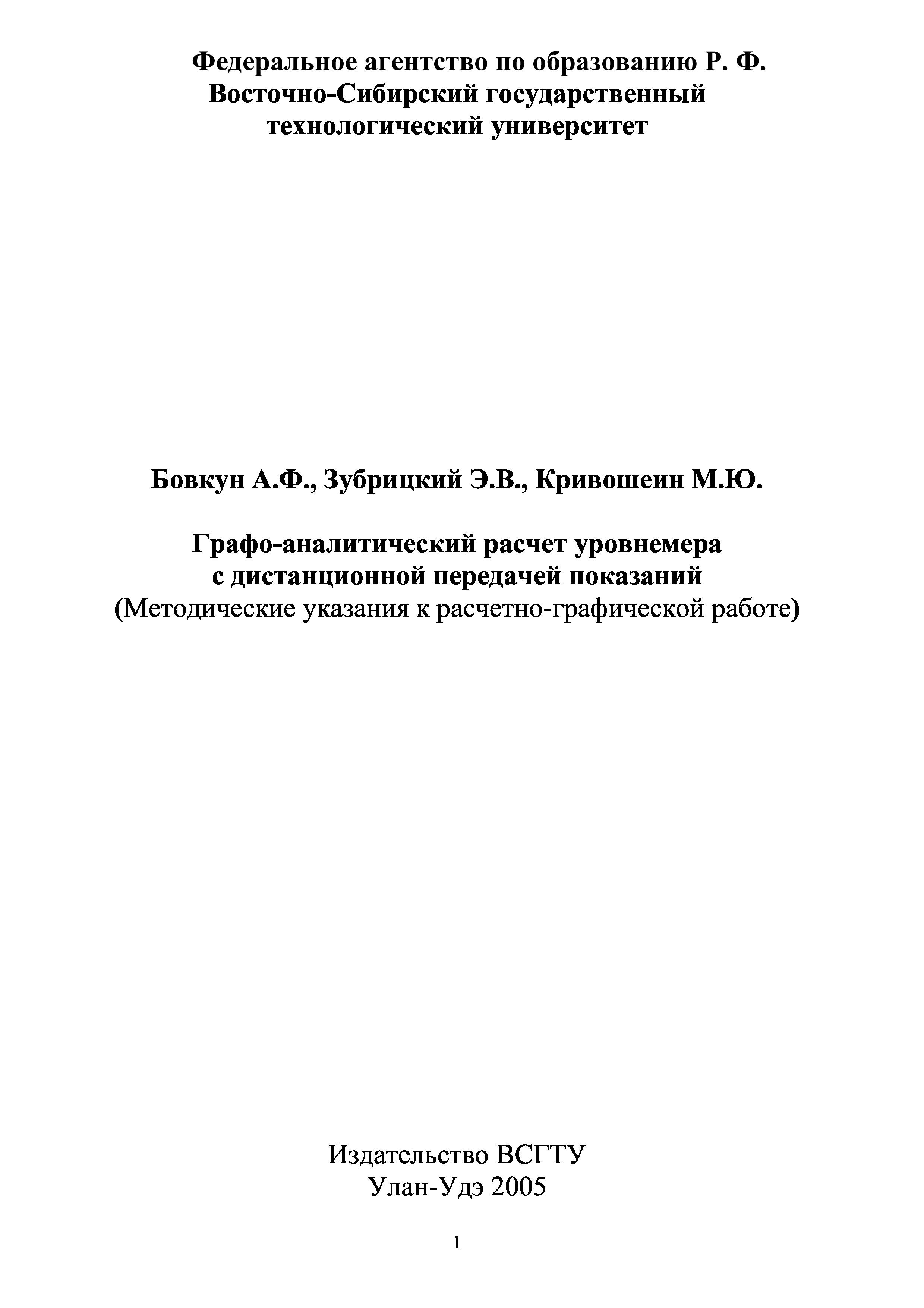 Федеральное агентство по образованию Р. Ф.
Восточно-Сибирский государственный технологический университет

Бовкун А.Ф., Зубрицкий Э.В., Кривошеин М.Ю.

Графо-аналитический расчет уровнемера с дистанционной передачей показаний
(Методические указания к расчетно-графической работе)

Издательство ВСГТУ
Улан-Удэ 2005

1